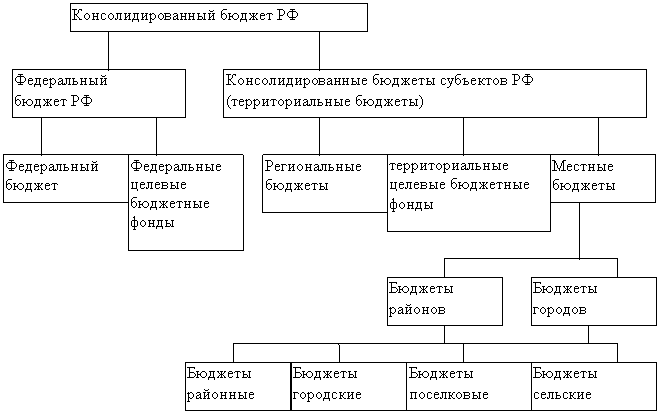 Консолидированный бюджет РФ

Федеральный бюджет РФ

Консолидированные бюджеты субъектов РФ (территориальные бюджеты)

Федеральный бюджет

Федеральные целевые бюджетные фонды

Региональные бюджеты

территориальные целевые бюджетные фонды

Местные бюджеты

Бюджеты районов

Бюджеты городов

Бюджеты районные

Бюджеты городские

Бюджеты поселковые

Бюджеты сельские